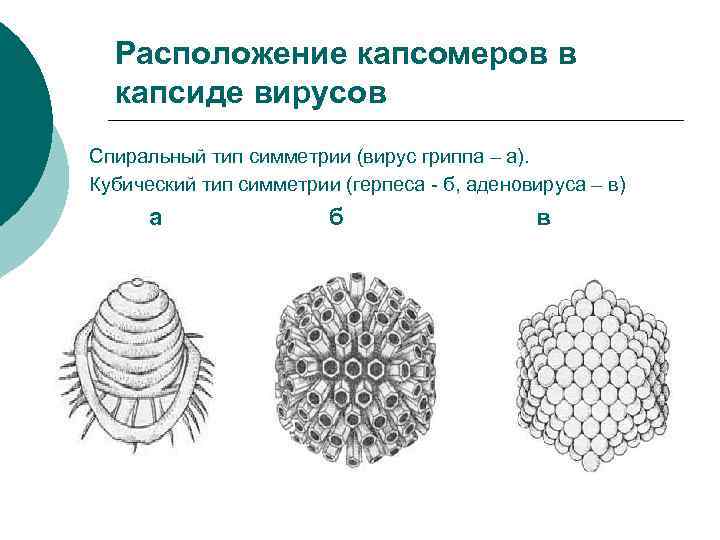 Расположение капсомеров в капсиде вирусов

Спиральный тип симметрии (вирус гриппа – а).
Кубический тип симметрии (герпеса - б, аденовируса – в)

а

б

в